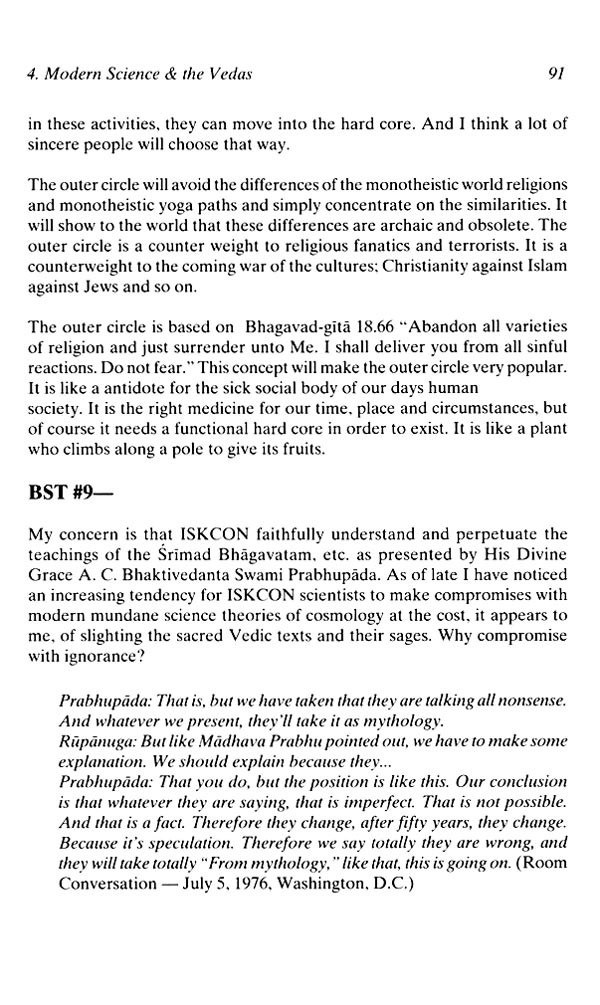 4. Modern Science & the Vedas

91

in these activities, they can move into the hard core. And I think a lot of sincere people will choose that way.

The outer circle will avoid the differences of the monotheistic world religions and monotheistic yoga paths and simply concentrate on the similarities. It will show to the world that these differences are archaic and obsolete. The outer circle is a counter weight to religious fanatics and terrorists. It is a counterweight to the coming war of the cultures; Christianity against Islam against Jews and so on.

The outer circle is based on Bhagavad-gītā 18.66 "Abandon all varieties of religion and just surrender unto Me. I shall deliver you from all sinful reactions. Do not fear." This concept will make the outer circle very popular. It is like a antidote for the sick social body of our days human society. It is the right medicine for our time, place and circumstances, but of course it needs a functional hard core in order to exist. It is like a plant who climbs along a pole to give its fruits.

BST #9—

My concern is that ISKCON faithfully understand and perpetuate the teachings of the Śrīmad Bhāgavatam, etc. as presented by His Divine Grace A. C. Bhaktivedanta Swami Prabhupāda. As of late I have noticed an increasing tendency for ISKCON scientists to make compromises with modern mundane science theories of cosmology at the cost, it appears to me, of slighting the sacred Vedic texts and their sages. Why compromise with ignorance?

Prabhupāda: That is, but we have taken that they are talking all nonsense. And whatever we present, they'll take it as mythology.
Rūpānuga: But like Mādhava Prabhu pointed out, we have to make some explanation. We should explain because they...
Prabhupāda: That you do, but the position is like this. Our conclusion is that whatever they are saying, that is imperfect. That is not possible. And that is a fact. Therefore they change, after fifty years, they change. Because it's speculation. Therefore we say totally they are wrong, and they will take totally "From mythology," like that, this is going on. (Room Conversation — July 5, 1976, Washington, D.C.)